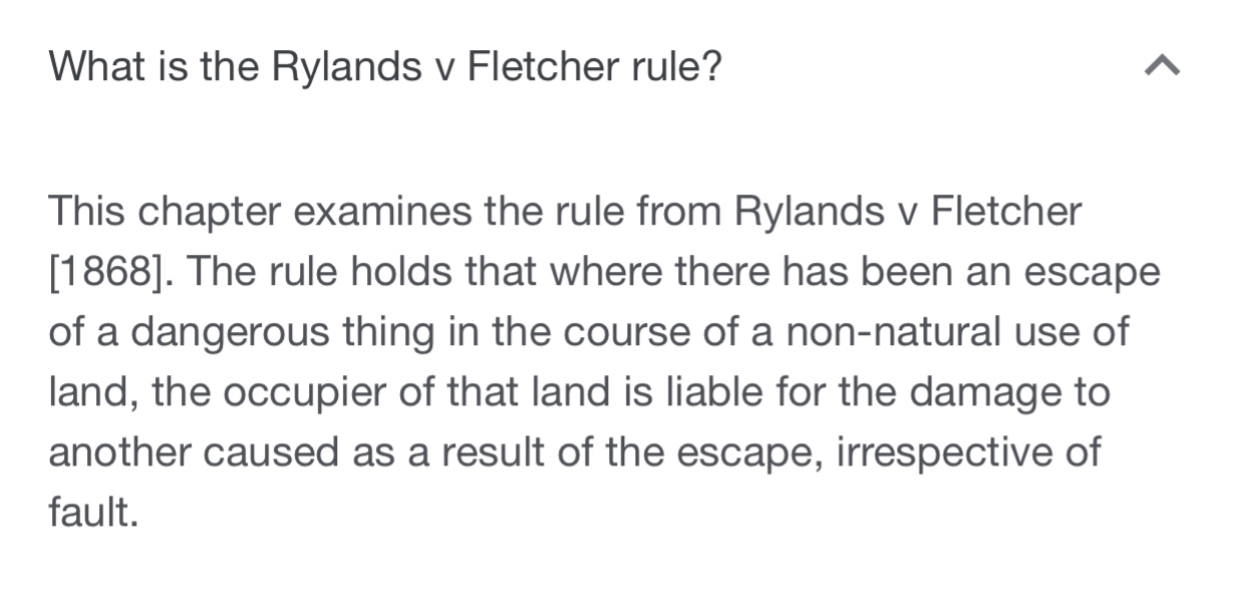 What is the Rylands v Fletcher rule?

This chapter examines the rule from Rylands v Fletcher [1868]. The rule holds that where there has been an escape of a dangerous thing in the course of a non-natural use of land, the occupier of that land is liable for the damage to another caused as a result of the escape, irrespective of fault.